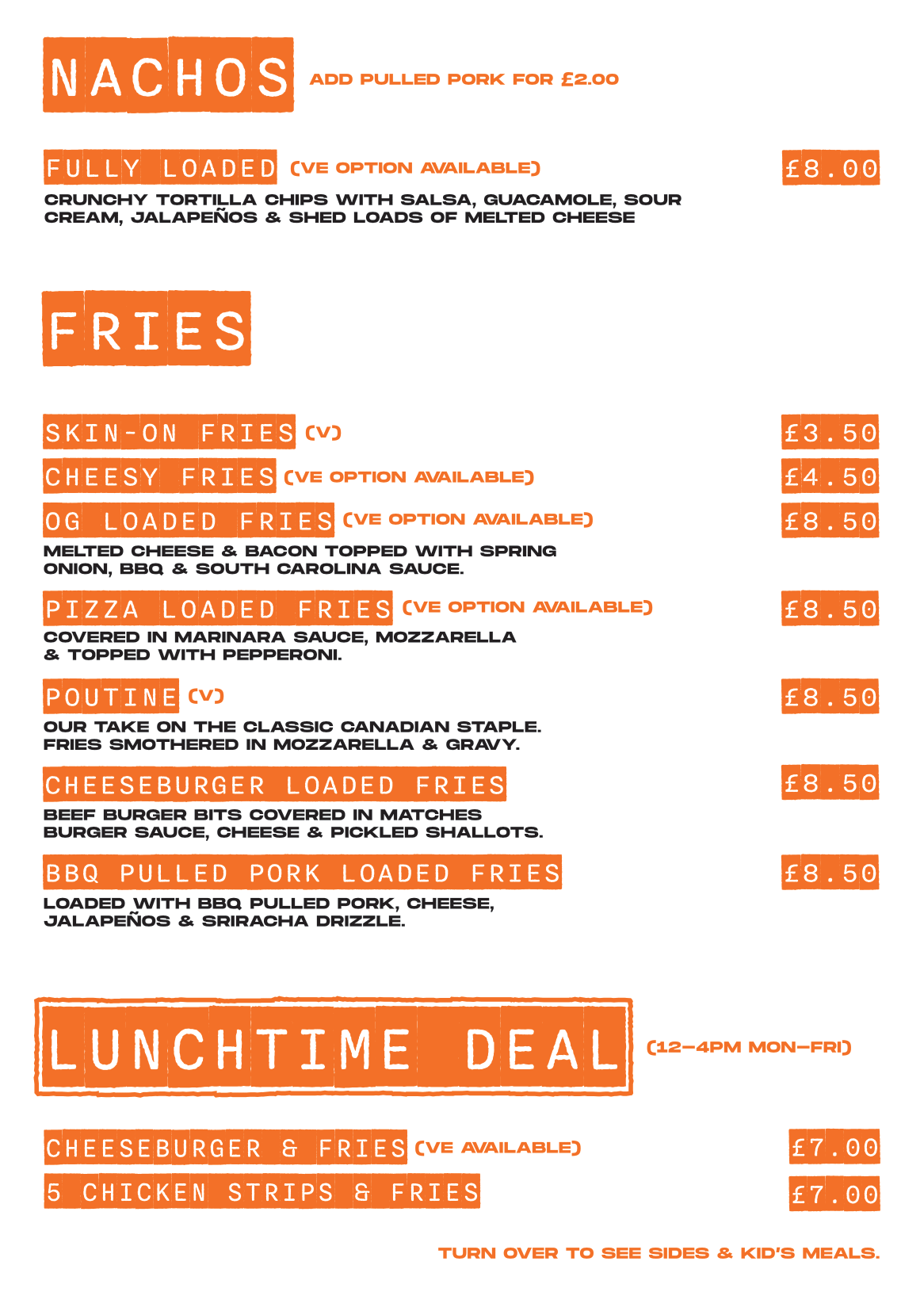 NACHOS ADD PULLED PORK FOR £2.00

FULLY LOADED (VE OPTION AVAILABLE) £8.00

CRUNCHY TORTILLA CHIPS WITH SALSA, GUACAMOLE, SOUR CREAM, JALAPEÑOS & SHED LOADS OF MELTED CHEESE

FRIES

SKIN-ON FRIES (V) £3.50

CHEESY FRIES (VE OPTION AVAILABLE) £4.50

OG LOADED FRIES (VE OPTION AVAILABLE) £8.50

MELTED CHEESE & BACON TOPPED WITH SPRING ONION, BBQ & SOUTH CAROLINA SAUCE.

PIZZA LOADED FRIES (VE OPTION AVAILABLE) £8.50

COVERED IN MARINARA SAUCE, MOZZARELLA & TOPPED WITH PEPPERONI.

POUTINE (V) £8.50

OUR TAKE ON THE CLASSIC CANADIAN STAPLE. FRIES SMOTHERED IN MOZZARELLA & GRAVY.

CHEESEBURGER LOADED FRIES £8.50

BEEF BURGER BITS COVERED IN MATCHES BURGER SAUCE, CHEESE & PICKLED SHALLOTS.

BBQ PULLED PORK LOADED FRIES £8.50

LOADED WITH BBQ PULLED PORK, CHEESE, JALAPEÑOS & SRIRACHA DRIZZLE.

LUNCHTIME DEAL (12–4PM MON–FRI)

CHEESEBURGER & FRIES (VE AVAILABLE) £7.00

5 CHICKEN STRIPS & FRIES £7.00

TURN OVER TO SEE SIDES & KID'S MEALS.